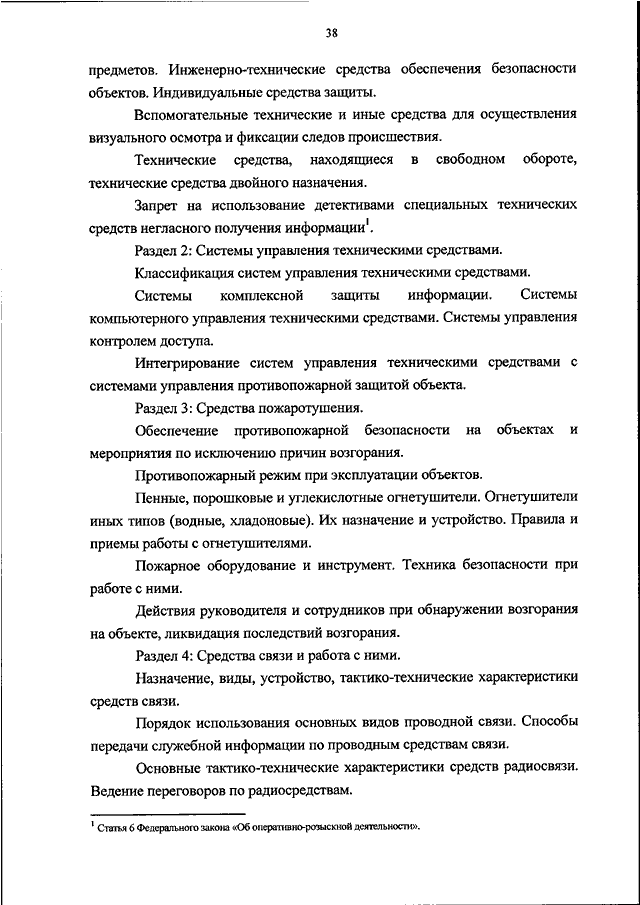 38

предметов. Инженерно-технические средства обеспечения безопасности объектов. Индивидуальные средства защиты.

Вспомогательные технические и иные средства для осуществления визуального осмотра и фиксации следов происшествия.

Технические средства, находящиеся в свободном обороте, технические средства двойного назначения.

Запрет на использование детективами специальных технических средств негласного получения информации$^1$.

Раздел 2: Системы управления техническими средствами.

Классификация систем управления техническими средствами.

Системы комплексной защиты информации. Системы компьютерного управления техническими средствами. Системы управления контролем доступа.

Интегрирование систем управления техническими средствами с системами управления противопожарной защитой объекта.

Раздел 3: Средства пожаротушения.

Обеспечение противопожарной безопасности на объектах и мероприятия по исключению причин возгорания.

Противопожарный режим при эксплуатации объектов.

Пенные, порошковые и углекислотные огнетушители. Огнетушители иных типов (водные, хладоновые). Их назначение и устройство. Правила и приемы работы с огнетушителями.

Пожарное оборудование и инструмент. Техника безопасности при работе с ними.

Действия руководителя и сотрудников при обнаружении возгорания на объекте, ликвидация последствий возгорания.

Раздел 4: Средства связи и работа с ними.

Назначение, виды, устройство, тактико-технические характеристики средств связи.

Порядок использования основных видов проводной связи. Способы передачи служебной информации по проводным средствам связи.

Основные тактико-технические характеристики средств радиосвязи. Ведение переговоров по радиосредствам.

$^1$ Статья 6 Федерального закона «Об оперативно-розыскной деятельности».